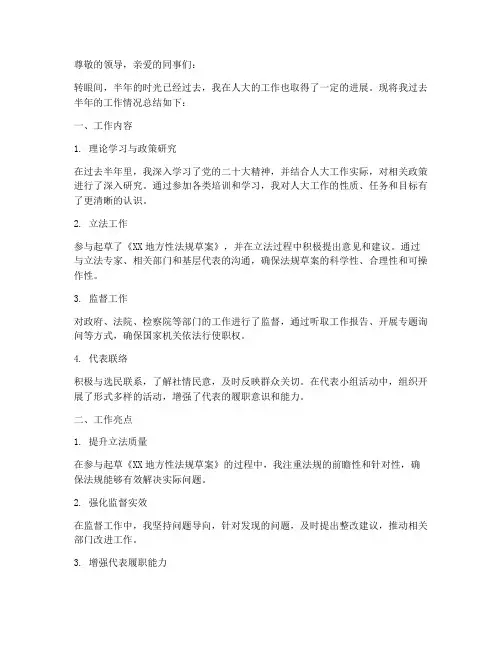 尊敬的领导，亲爱的同事们：

转眼间，半年的时光已经过去，我在人大的工作也取得了一定的进展。现将我过去半年的工作情况总结如下：

一、工作内容

1. 理论学习与政策研究

在过去半年里，我深入学习了党的二十大精神，并结合人大工作实际，对相关政策进行了深入研究。通过参加各类培训和学习，我对人大工作的性质、任务和目标有了更清晰的认识。

2. 立法工作

参与起草了《XX 地方性法规草案》，并在立法过程中积极提出意见和建议。通过与立法专家、相关部门和基层代表的沟通，确保法规草案的科学性、合理性和可操作性。

3. 监督工作

对政府、法院、检察院等部门的工作进行了监督，通过听取工作报告、开展专题询问等方式，确保国家机关依法行使职权。

4. 代表联络

积极与选民联系，了解社情民意，及时反映群众关切。在代表小组活动中，组织开展了形式多样的活动，增强了代表的履职意识和能力。

二、工作亮点

1. 提升立法质量

在参与起草《XX 地方性法规草案》的过程中，我注重法规的前瞻性和针对性，确保法规能够有效解决实际问题。

2. 强化监督实效

在监督工作中，我坚持问题导向，针对发现的问题，及时提出整改建议，推动相关部门改进工作。

3. 增强代表履职能力